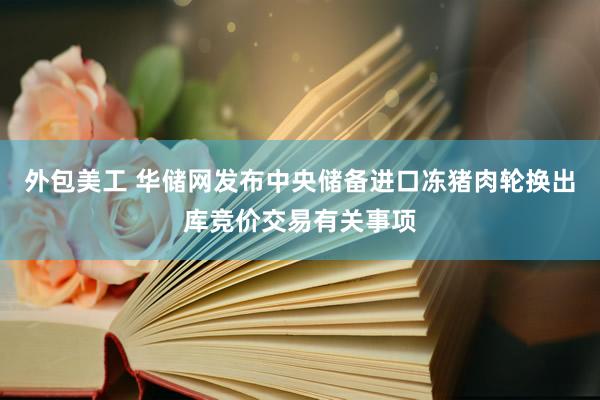 外包美工 华储网发布中央储备进口冻猪肉轮换出库竞价交易有关事项